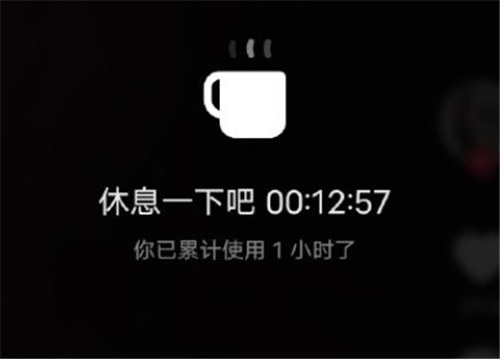 休息一下吧 00:12:57

你已累计使用 1 小时了